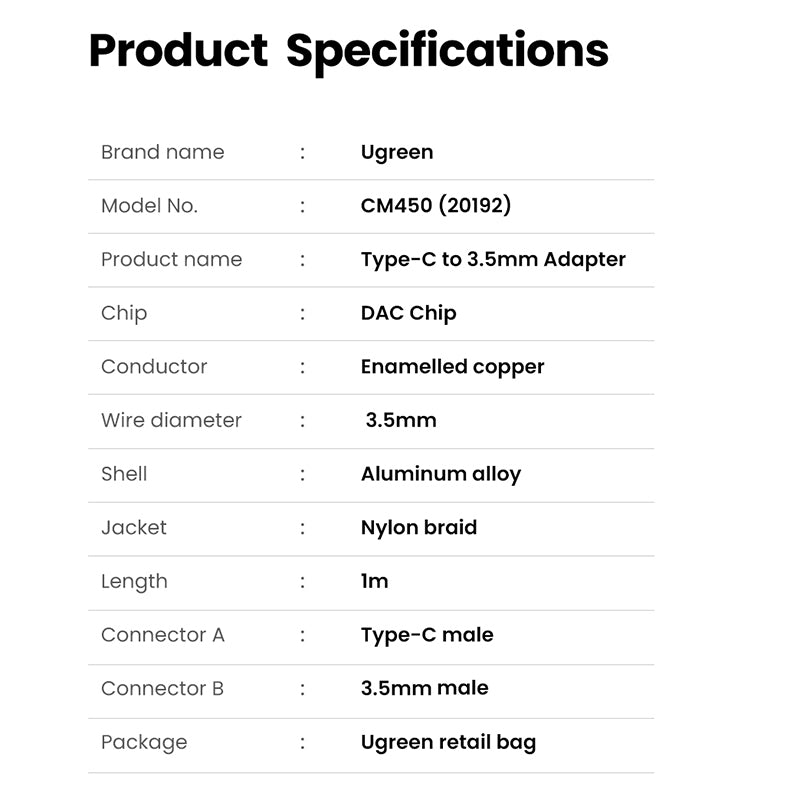 Product Specifications

| | | |
|---|---|---|
| Brand name | : | Ugreen |
| Model No. | : | CM450 (20192) |
| Product name | : | Type-C to 3.5mm Adapter |
| Chip | : | DAC Chip |
| Conductor | : | Enamelled copper |
| Wire diameter | : | 3.5mm |
| Shell | : | Aluminum alloy |
| Jacket | : | Nylon braid |
| Length | : | 1m |
| Connector A | : | Type-C male |
| Connector B | : | 3.5mm male |
| Package | : | Ugreen retail bag |